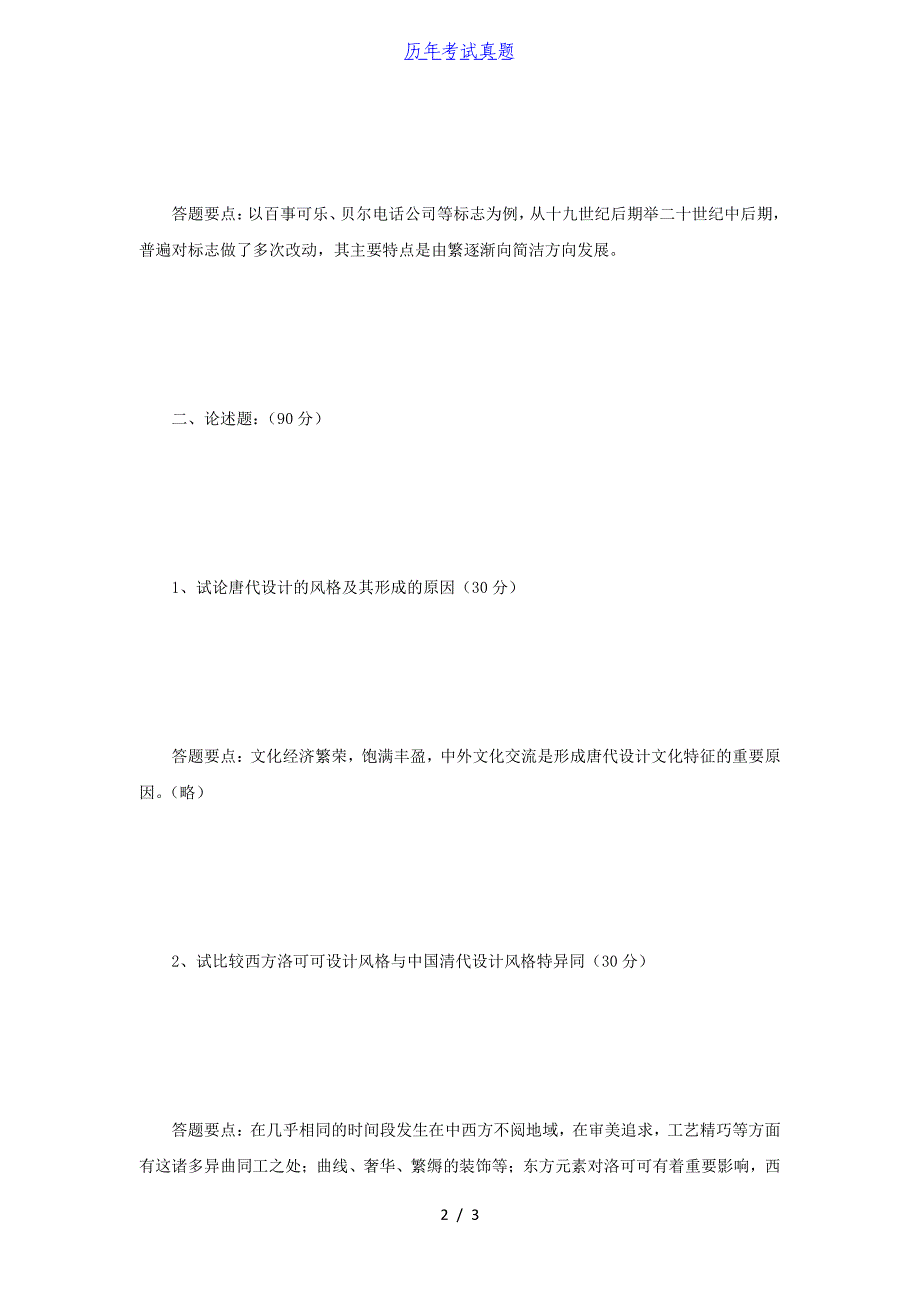 历年考试真题

答题要点：以百事可乐、贝尔电话公司等标志为例，从十九世纪后期举二十世纪中后期，普遍对标志做了多次改动，其主要特点是由繁逐渐向简洁方向发展。

二、论述题：（90 分）

1、试论唐代设计的风格及其形成的原因（30 分）

答题要点：文化经济繁荣，饱满丰盈，中外文化交流是形成唐代设计文化特征的重要原因。（略）

2、试比较西方洛可可设计风格与中国清代设计风格特异同（30 分）

答题要点：在几乎相同的时间段发生在中西方不阅地域，在审美追求，工艺精巧等方面有这诸多异曲同工之处；曲线、奢华、繁缛的装饰等；东方元素对洛可可有着重要影响，西

2 / 3